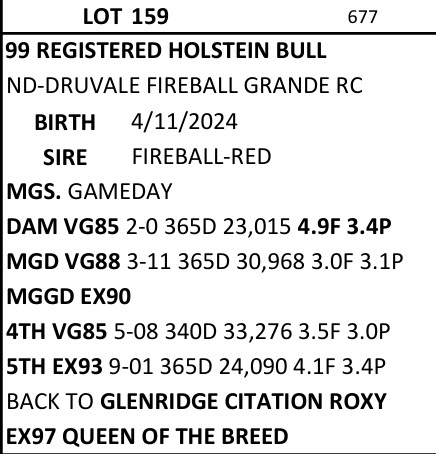 LOT 159 677

99 REGISTERED HOLSTEIN BULL

ND-DRUVALE FIREBALL GRANDE RC

BIRTH 4/11/2024

SIRE FIREBALL-RED

MGS. GAMEDAY

DAM VG85 2-0 365D 23,015 4.9F 3.4P

MGD VG88 3-11 365D 30,968 3.0F 3.1P

MGGD EX90

4TH VG85 5-08 340D 33,276 3.5F 3.0P

5TH EX93 9-01 365D 24,090 4.1F 3.4P

BACK TO GLENRIDGE CITATION ROXY

EX97 QUEEN OF THE BREED